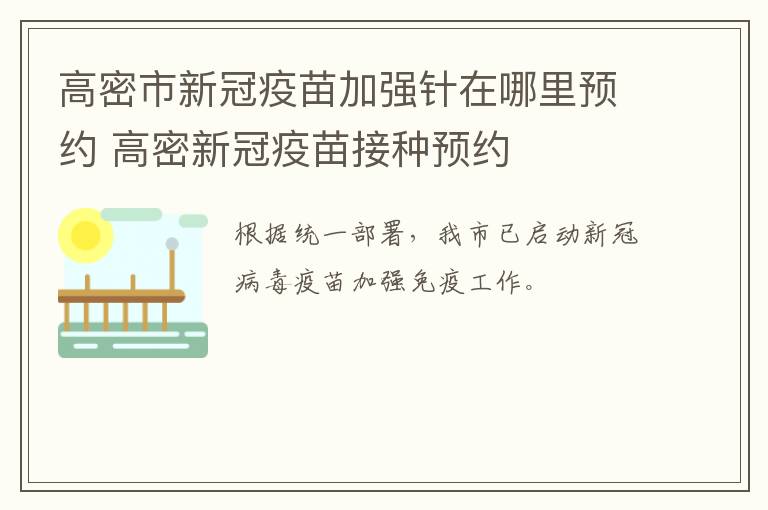 高密市新冠疫苗加强针在哪里预约 高密新冠疫苗接种预约

根据统一部署，我市已启动新冠病毒疫苗加强免疫工作。